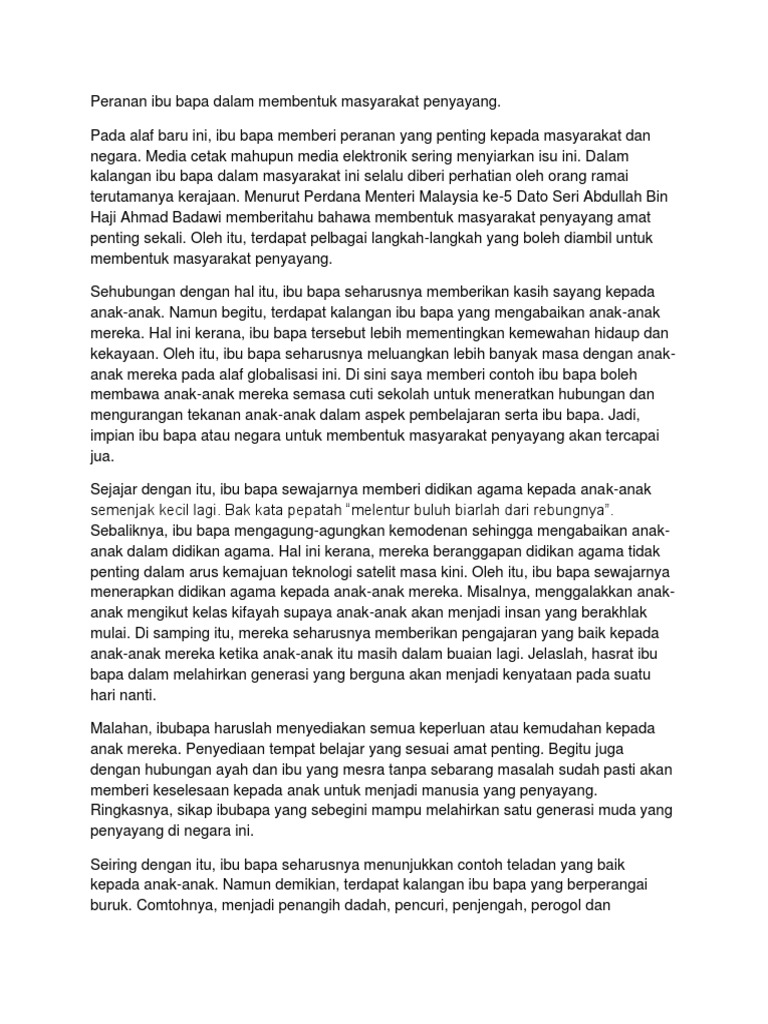 Peranan ibu bapa dalam membentuk masyarakat penyayang.

Pada alaf baru ini, ibu bapa memberi peranan yang penting kepada masyarakat dan negara. Media cetak mahupun media elektronik sering menyiarkan isu ini. Dalam kalangan ibu bapa dalam masyarakat ini selalu diberi perhatian oleh orang ramai terutamanya kerajaan. Menurut Perdana Menteri Malaysia ke-5 Dato Seri Abdullah Bin Haji Ahmad Badawi memberitahu bahawa membentuk masyarakat penyayang amat penting sekali. Oleh itu, terdapat pelbagai langkah-langkah yang boleh diambil untuk membentuk masyarakat penyayang.

Sehubungan dengan hal itu, ibu bapa seharusnya memberikan kasih sayang kepada anak-anak. Namun begitu, terdapat kalangan ibu bapa yang mengabaikan anak-anak mereka. Hal ini kerana, ibu bapa tersebut lebih mementingkan kemewahan hidaup dan kekayaan. Oleh itu, ibu bapa seharusnya meluangkan lebih banyak masa dengan anak-anak mereka pada alaf globalisasi ini. Di sini saya memberi contoh ibu bapa boleh membawa anak-anak mereka semasa cuti sekolah untuk meneratkan hubungan dan mengurangan tekanan anak-anak dalam aspek pembelajaran serta ibu bapa. Jadi, impian ibu bapa atau negara untuk membentuk masyarakat penyayang akan tercapai jua.

Sejajar dengan itu, ibu bapa sewajarnya memberi didikan agama kepada anak-anak semenjak kecil lagi. Bak kata pepatah "melentur buluh biarlah dari rebungnya". Sebaliknya, ibu bapa mengagung-agungkan kemodenan sehingga mengabaikan anak-anak dalam didikan agama. Hal ini kerana, mereka beranggapan didikan agama tidak penting dalam arus kemajuan teknologi satelit masa kini. Oleh itu, ibu bapa sewajarnya menerapkan didikan agama kepada anak-anak mereka. Misalnya, menggalakkan anak-anak mengikut kelas kifayah supaya anak-anak akan menjadi insan yang berakhlak mulai. Di samping itu, mereka seharusnya memberikan pengajaran yang baik kepada anak-anak mereka ketika anak-anak itu masih dalam buaian lagi. Jelaslah, hasrat ibu bapa dalam melahirkan generasi yang berguna akan menjadi kenyataan pada suatu hari nanti.

Malahan, ibubapa haruslah menyediakan semua keperluan atau kemudahan kepada anak mereka. Penyediaan tempat belajar yang sesuai amat penting. Begitu juga dengan hubungan ayah dan ibu yang mesra tanpa sebarang masalah sudah pasti akan memberi keselesaan kepada anak untuk menjadi manusia yang penyayang. Ringkasnya, sikap ibubapa yang sebegini mampu melahirkan satu generasi muda yang penyayang di negara ini.

Seiring dengan itu, ibu bapa seharusnya menunjukkan contoh teladan yang baik kepada anak-anak. Namun demikian, terdapat kalangan ibu bapa yang berperangai buruk. Comtohnya, menjadi penangih dadah, pencuri, penjengah, perogol dan